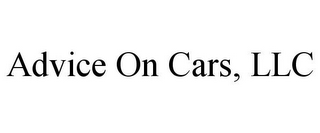 Advice On Cars, LLC